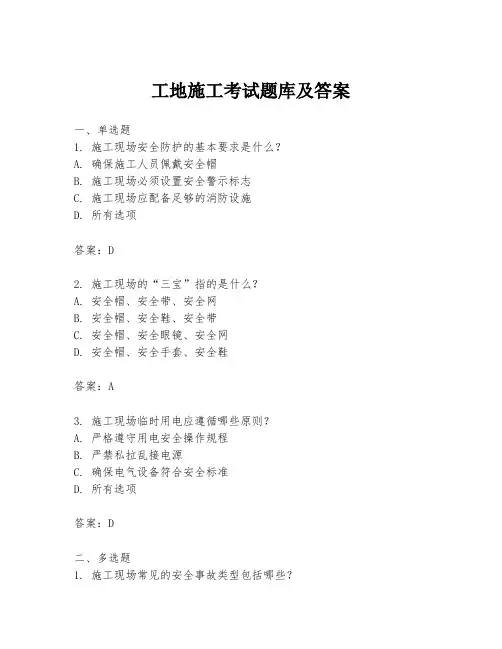 工地施工考试题库及答案

一、单选题
1. 施工现场安全防护的基本要求是什么？
A. 确保施工人员佩戴安全帽
B. 施工现场必须设置安全警示标志
C. 施工现场应配备足够的消防设施
D. 所有选项

答案：D

2. 施工现场的“三宝”指的是什么？
A. 安全帽、安全带、安全网
B. 安全帽、安全鞋、安全带
C. 安全帽、安全眼镜、安全网
D. 安全帽、安全手套、安全鞋

答案：A

3. 施工现场临时用电应遵循哪些原则？
A. 严格遵守用电安全操作规程
B. 严禁私拉乱接电源
C. 确保电气设备符合安全标准
D. 所有选项

答案：D

二、多选题
1. 施工现场常见的安全事故类型包括哪些？